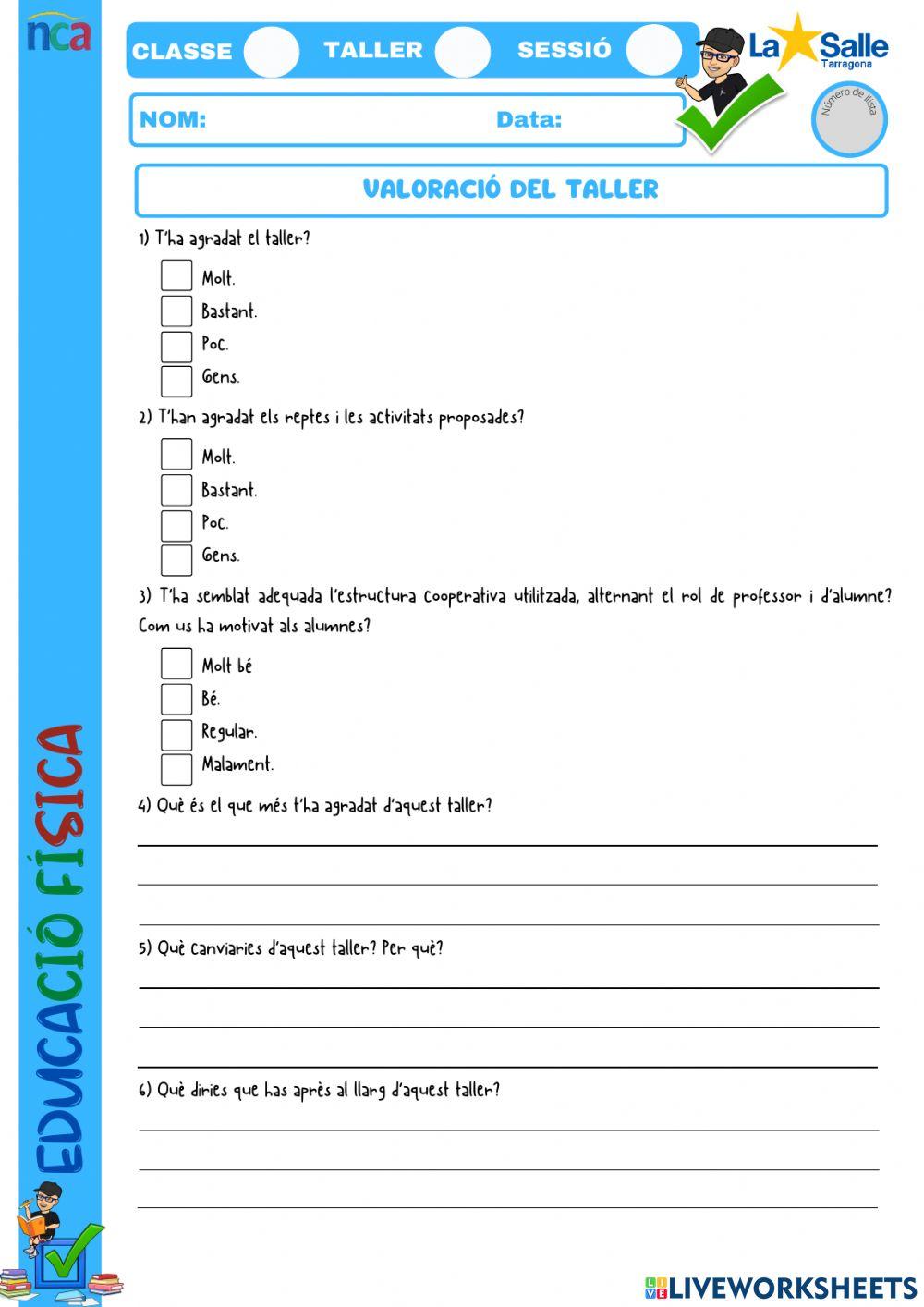 nca

CLASSE TALLER SESSIÓ

La Salle Tarragona

NOM: Data:

Número de llista

VALORACIÓ DEL TALLER

1) T'ha agradat el taller?

Molt.
Bastant.
Poc.
Gens.

2) T'han agradat els reptes i les activitats proposades?

Molt.
Bastant.
Poc.
Gens.

3) T'ha semblat adequada l'estructura cooperativa utilitzada, alternant el rol de professor i d'alumne? Com us ha motivat als alumnes?

Molt bé
Bé.
Regular.
Malament.

4) Què és el que més t'ha agradat d'aquest taller?

5) Què canviaries d'aquest taller? Per què?

6) Què diries que has après al llarg d'aquest taller?

EDUCACIÓ FÍSICA

LIVEWORKSHEETS